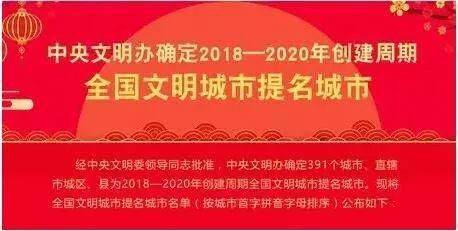 中央文明办确定2018—2020年创建周期
全国文明城市提名城市

经中央文明委领导同志批准，中央文明办确定391个城市、直辖市城区、县为2018—2020年创建周期全国文明城市提名城市。现将全国文明城市提名城市名单（按城市首字拼音字母排序）公布如下：